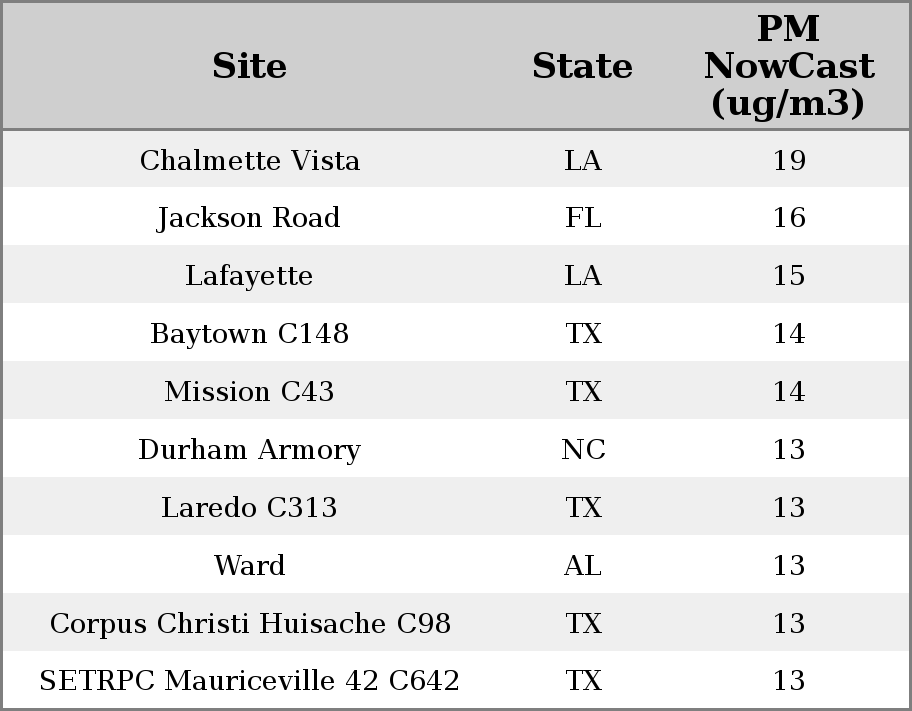 | Site | State | PM NowCast (ug/m3) |
|---|---|---|
| Chalmette Vista | LA | 19 |
| Jackson Road | FL | 16 |
| Lafayette | LA | 15 |
| Baytown C148 | TX | 14 |
| Mission C43 | TX | 14 |
| Durham Armory | NC | 13 |
| Laredo C313 | TX | 13 |
| Ward | AL | 13 |
| Corpus Christi Huisache C98 | TX | 13 |
| SETRPC Mauriceville 42 C642 | TX | 13 |